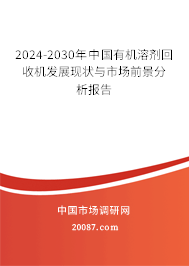 2024-2030年中国有机溶剂回收机发展现状与市场前景分析报告

中国市场调研网

20087.com